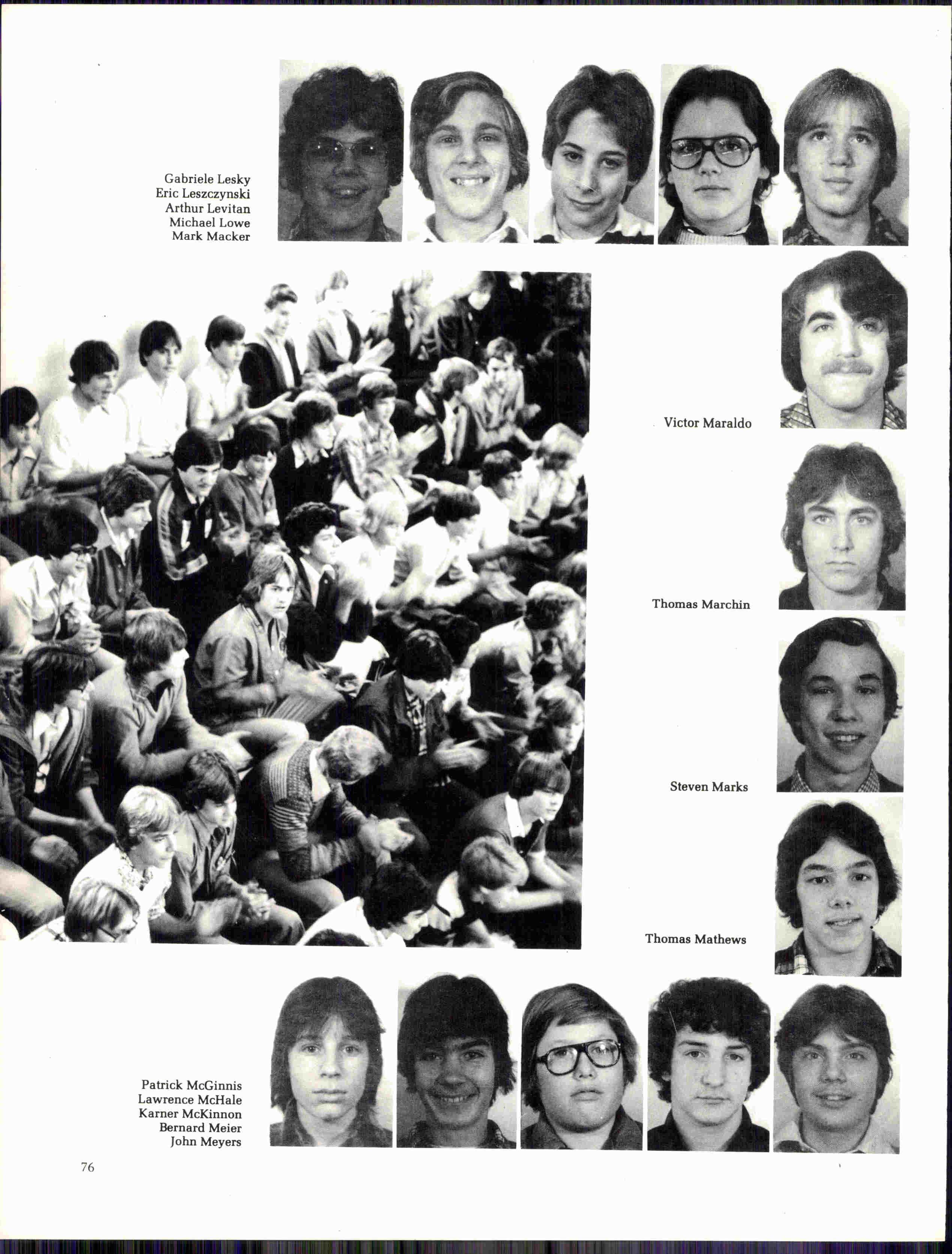 Gabriele Lesky
Eric Leszczynski
Arthur Levitan
Michael Lowe
Mark Macker

Victor Maraldo

Thomas Marchin

Steven Marks

Thomas Mathews

Patrick McGinnis
Lawrence McHale
Karner McKinnon
Bernard Meier
John Meyers

76